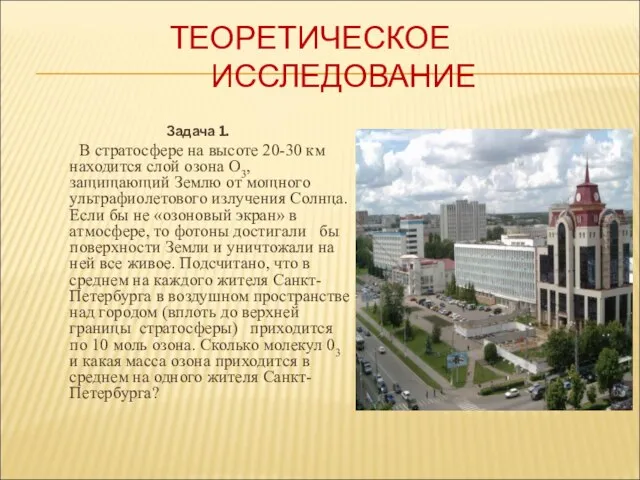 ТЕОРЕТИЧЕСКОЕ ИССЛЕДОВАНИЕ

Задача 1.

В стратосфере на высоте 20-30 км находится слой озона $O_3$, защищающий Землю от мощного ультрафиолетового излучения Солнца. Если бы не «озоновый экран» в атмосфере, то фотоны достигали бы поверхности Земли и уничтожали на ней все живое. Подсчитано, что в среднем на каждого жителя Санкт-Петербурга в воздушном пространстве над городом (вплоть до верхней границы стратосферы) приходится по 10 моль озона. Сколько молекул $0_3$ и какая масса озона приходится в среднем на одного жителя Санкт-Петербурга?